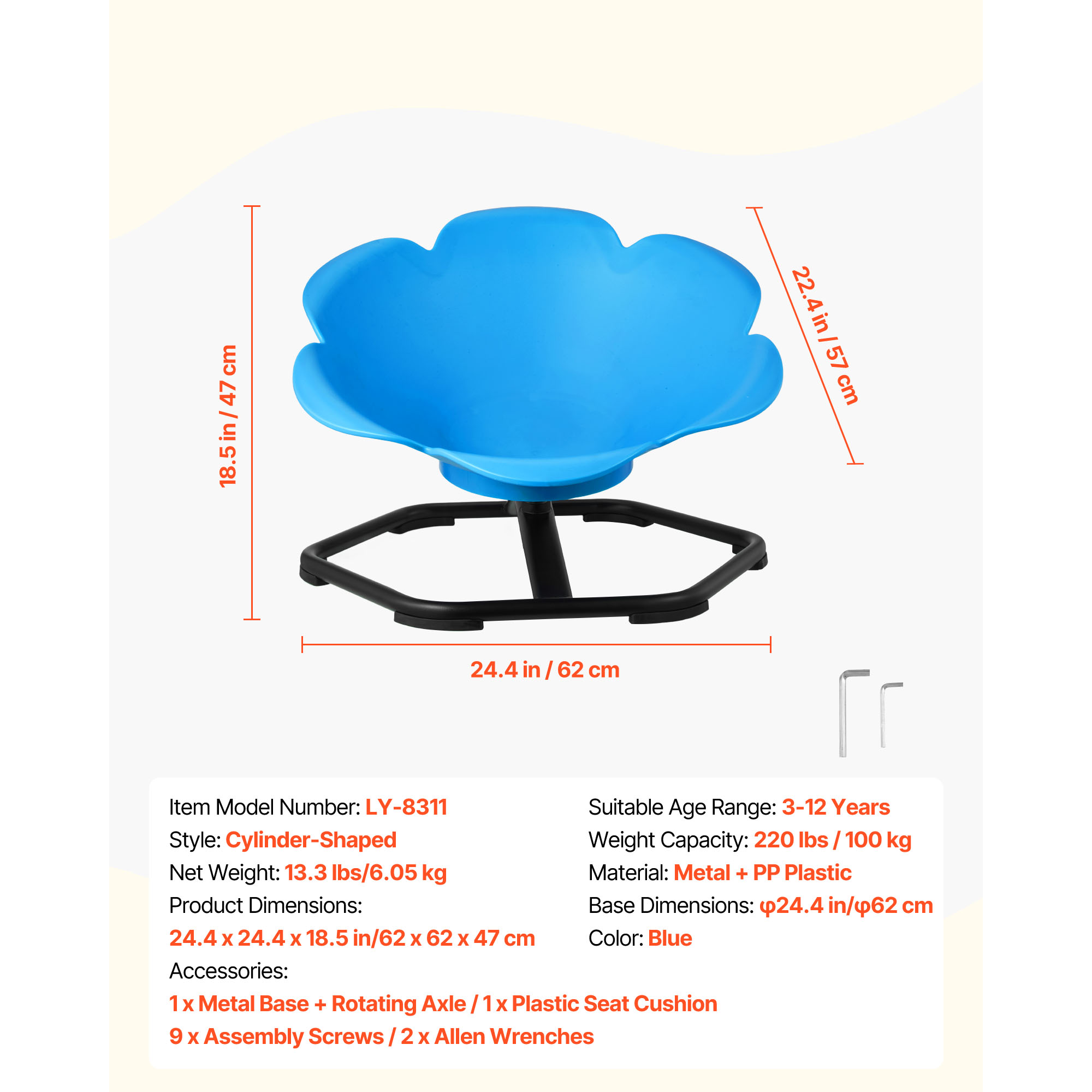 18.5 in / 47 cm

22.4 in / 57 cm

24.4 in / 62 cm

Item Model Number: LY-8311
Style: Cylinder-Shaped
Net Weight: 13.3 lbs/6.05 kg
Product Dimensions:
24.4 x 24.4 x 18.5 in/62 x 62 x 47 cm
Accessories:
1 x Metal Base + Rotating Axle / 1 x Plastic Seat Cushion
9 x Assembly Screws / 2 x Allen Wrenches

Suitable Age Range: 3-12 Years
Weight Capacity: 220 lbs / 100 kg
Material: Metal + PP Plastic
Base Dimensions: φ24.4 in/φ62 cm
Color: Blue